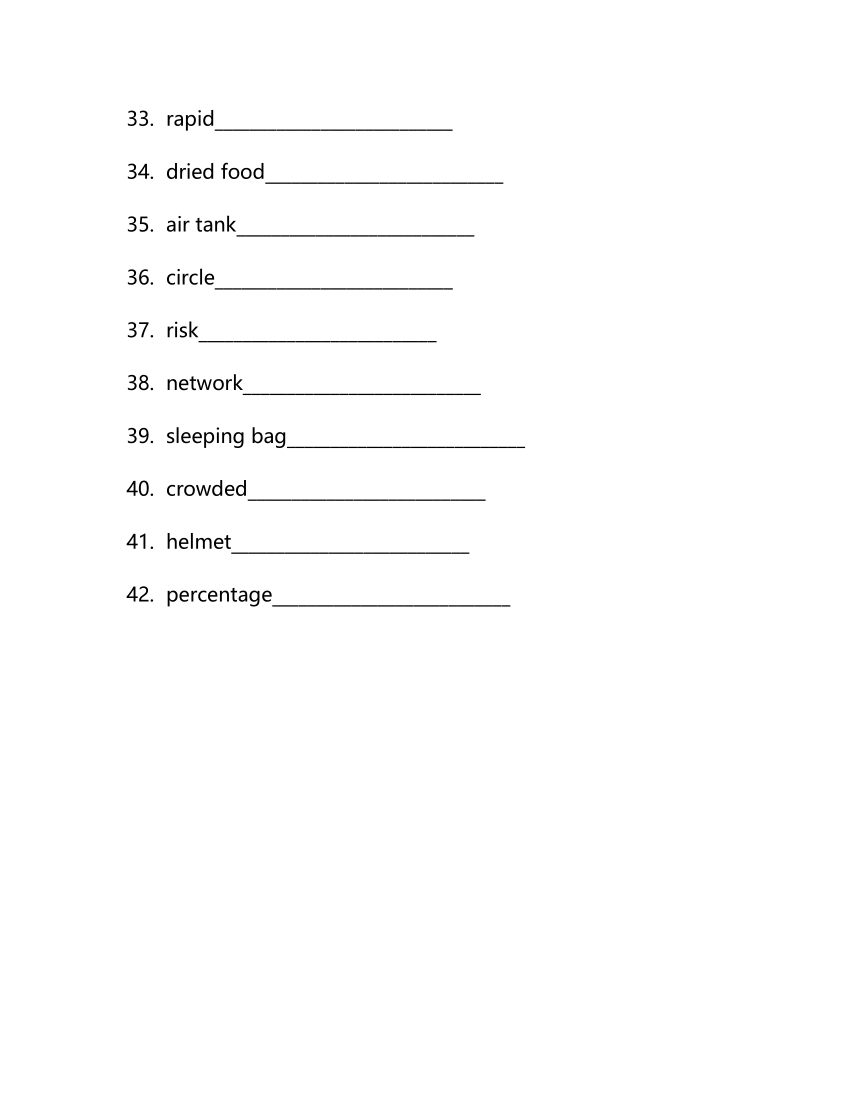 33. rapid________________________

34. dried food________________________

35. air tank________________________

36. circle________________________

37. risk________________________

38. network________________________

39. sleeping bag________________________

40. crowded________________________

41. helmet________________________

42. percentage________________________